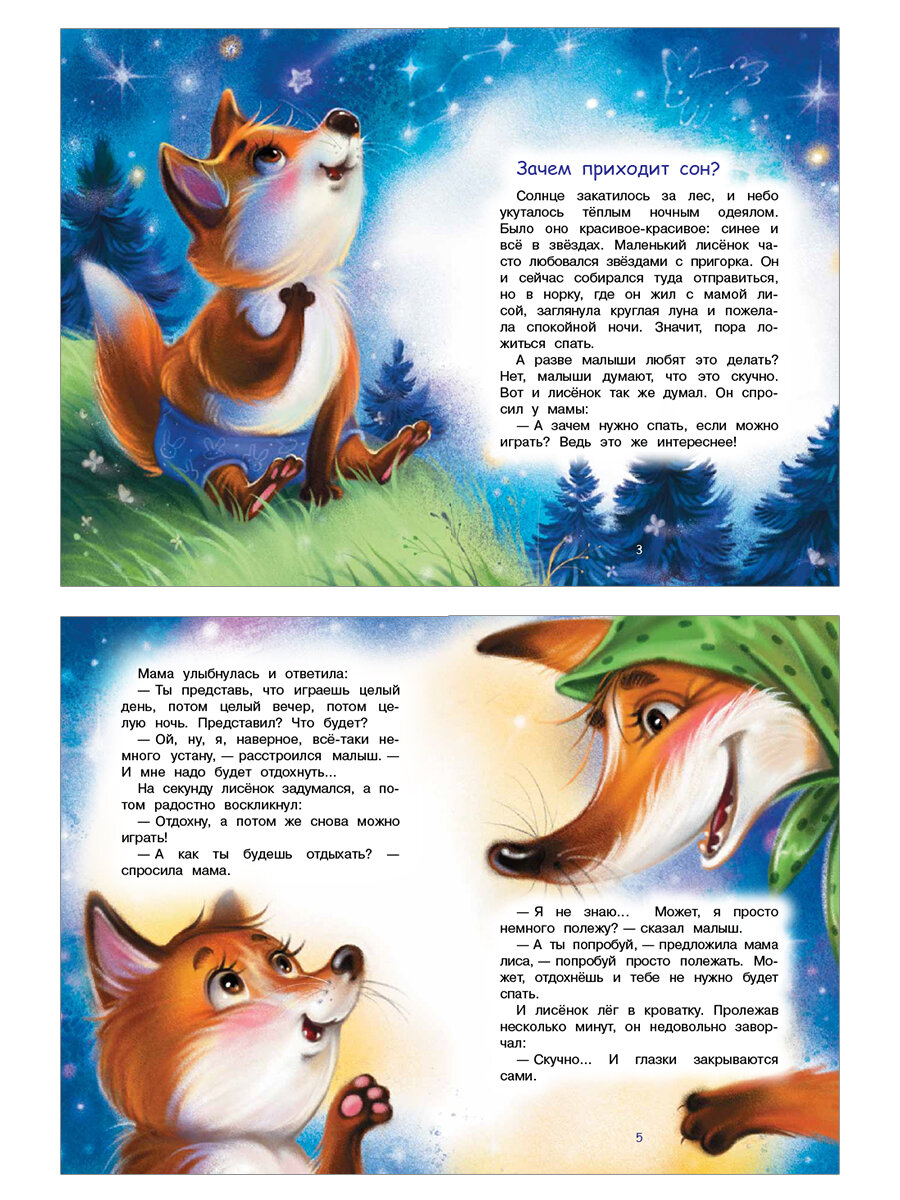 Зачем приходит сон?

Солнце закатилось за лес, и небо укуталось тёплым ночным одеялом. Было оно красивое-красивое: синее и всё в звёздах. Маленький лисёнок часто любовался звёздами с пригорка. Он и сейчас собирался туда отправиться, но в норку, где он жил с мамой лисой, заглянула круглая луна и пожелала спокойной ночи. Значит, пора ложиться спать.

А разве малыши любят это делать? Нет, малыши думают, что это скучно. Вот и лисёнок так же думал. Он спросил у мамы:

— А зачем нужно спать, если можно играть? Ведь это же интереснее!

3

Мама улыбнулась и ответила:

— Ты представь, что играешь целый день, потом целый вечер, потом целую ночь. Представил? Что будет?

— Ой, ну, я, наверное, всё-таки немного устану, — расстроился малыш. — И мне надо будет отдохнуть...

На секунду лисёнок задумался, а потом радостно воскликнул:

— Отдохну, а потом же снова можно играть!

— А как ты будешь отдыхать? — спросила мама.

— Я не знаю... Может, я просто немного полежу? — сказал малыш.

— А ты попробуй, — предложила мама лиса, — попробуй просто полежать. Может, отдохнёшь и тебе не нужно будет спать.

И лисёнок лёг в кроватку. Пролежав несколько минут, он недовольно заворчал:

— Скучно... И глазки закрываются сами.

5